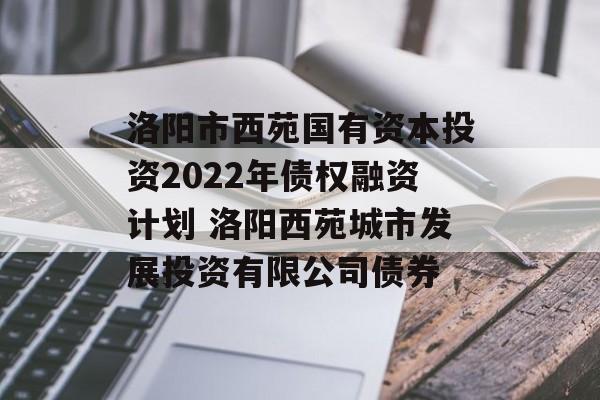 洛阳市西苑国有资本投资2022年债权融资计划 洛阳西苑城市发展投资有限公司债券